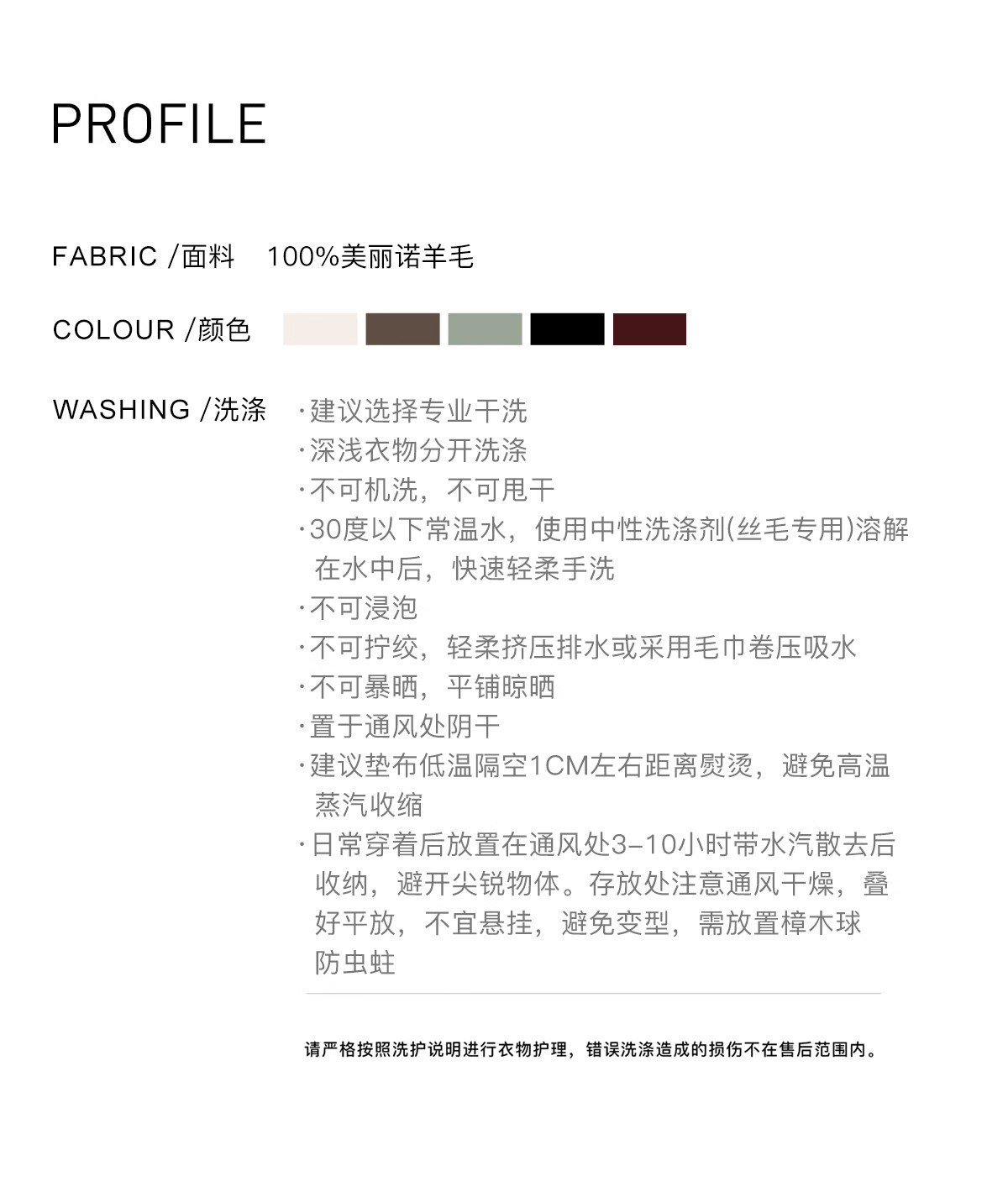 PROFILE

FABRIC /面料 100%美丽诺羊毛

COLOUR /颜色

WASHING /洗涤 ·建议选择专业干洗
·深浅衣物分开洗涤
·不可机洗，不可甩干
·30度以下常温水，使用中性洗涤剂(丝毛专用)溶解在水中后，快速轻柔手洗
·不可浸泡
·不可拧绞，轻柔挤压排水或采用毛巾卷压吸水
·不可暴晒，平铺晾晒
·置于通风处阴干
·建议垫布低温隔空1CM左右距离熨烫，避免高温蒸汽收缩
·日常穿着后放置在通风处3-10小时带水汽散去后收纳，避开尖锐物体。存放处注意通风干燥，叠好平放，不宜悬挂，避免变型，需放置樟木球防虫蛀

请严格按照洗护说明进行衣物护理，错误洗涤造成的损伤不在售后范围内。